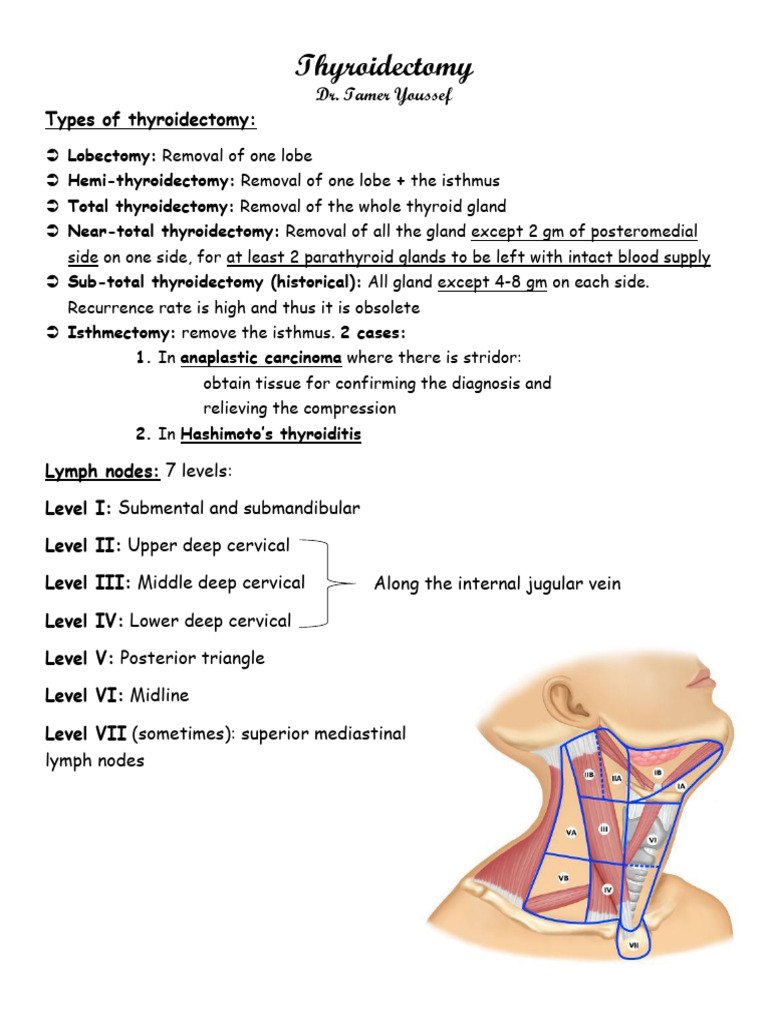 Thyroidectomy

Dr. Tamer Youssef

Types of thyroidectomy:

➲ Lobectomy: Removal of one lobe
➲ Hemi-thyroidectomy: Removal of one lobe + the isthmus
➲ Total thyroidectomy: Removal of the whole thyroid gland
➲ Near-total thyroidectomy: Removal of all the gland except 2 gm of posteromedial side on one side, for at least 2 parathyroid glands to be left with intact blood supply
➲ Sub-total thyroidectomy (historical): All gland except 4-8 gm on each side. Recurrence rate is high and thus it is obsolete
➲ Isthmectomy: remove the isthmus. 2 cases:
1. In anaplastic carcinoma where there is stridor:
obtain tissue for confirming the diagnosis and
relieving the compression
2. In Hashimoto's thyroiditis

Lymph nodes: 7 levels:

Level I: Submental and submandibular

Level II: Upper deep cervical

Level III: Middle deep cervical

Level IV: Lower deep cervical

Along the internal jugular vein

Level V: Posterior triangle

Level VI: Midline

Level VII (sometimes): superior mediastinal lymph nodes

IIB
IIA
IB
IA
VA
III
VI
VB
IV
VII